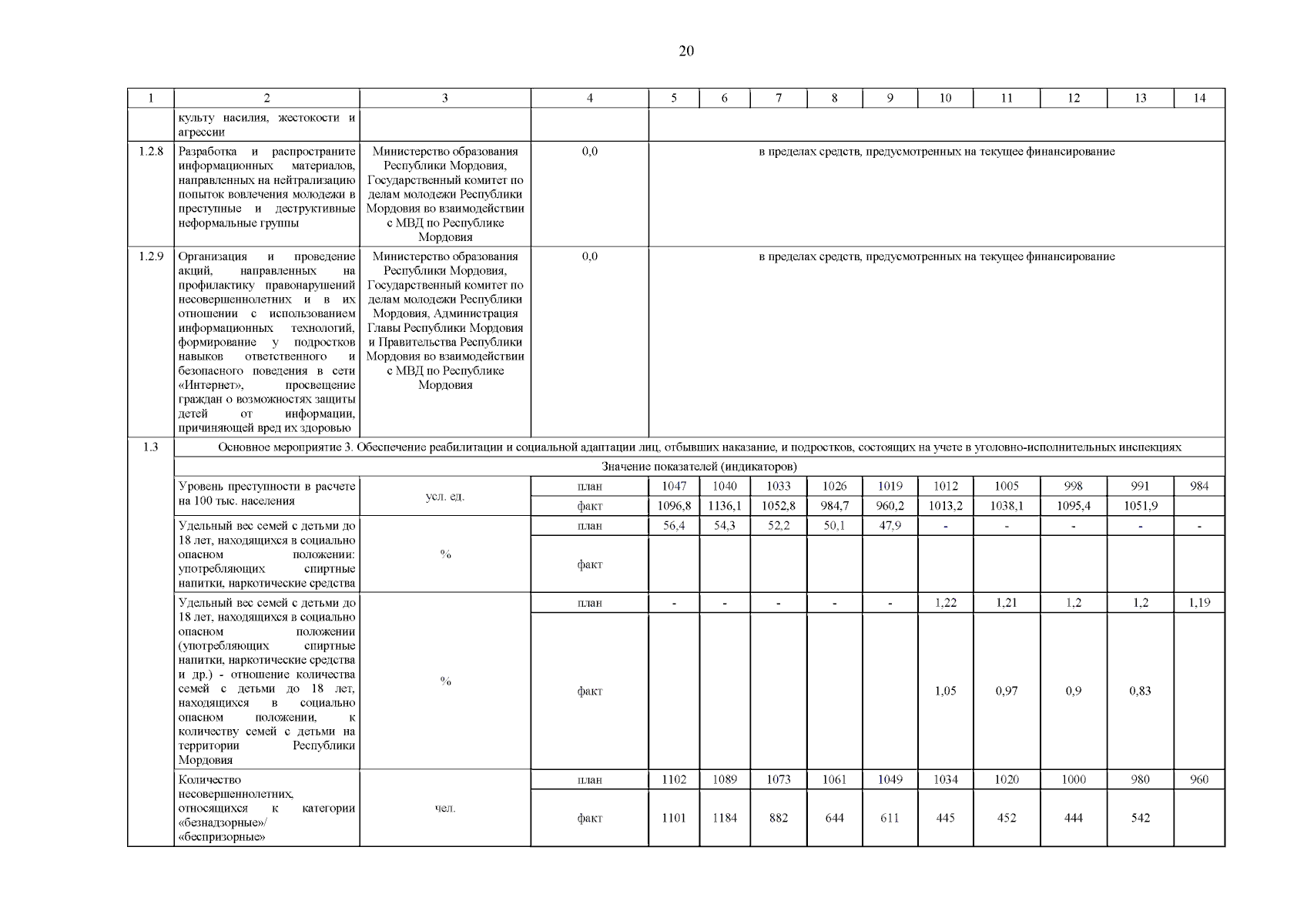 20

| 1 | 2 | 3 | 4 | 5 | 6 | 7 | 8 | 9 | 10 | 11 | 12 | 13 | 14 |
|---|---|---|---|---|---|---|---|---|---|---|---|---|---|
| | культу насилия, жестокости и агрессии | | | | | | | | | | | | |
| 1.2.8 | Разработка и распространите информационных материалов, направленных на нейтрализацию попыток вовлечения молодежи в преступные и деструктивные неформальные группы | Министерство образования Республики Мордовия, Государственный комитет по делам молодежи Республики Мордовия во взаимодействии с МВД по Республике Мордовия | 0,0 | в пределах средств, предусмотренных на текущее финансирование | | | | | | | | | |
| 1.2.9 | Организация и проведение акций, направленных на профилактику правонарушений несовершеннолетних и в их отношении с использованием информационных технологий, формирование у подростков навыков ответственного и безопасного поведения в сети «Интернет», просвещение граждан о возможностях защиты детей от информации, причиняющей вред их здоровью | Министерство образования Республики Мордовия, Государственный комитет по делам молодежи Республики Мордовия, Администрация Главы Республики Мордовия и Правительства Республики Мордовия во взаимодействии с МВД по Республике Мордовия | 0,0 | в пределах средств, предусмотренных на текущее финансирование | | | | | | | | | |
| 1.3 | Основное мероприятие 3. Обеспечение реабилитации и социальной адаптации лиц, отбывших наказание, и подростков, состоящих на учете в уголовно-исполнительных инспекциях | | | | | | | | | | | | |
| | Значение показателей (индикаторов) | | | | | | | | | | | | |
| | Уровень преступности в расчете на 100 тыс. населения | усл. ед. | план | 1047 | 1040 | 1033 | 1026 | 1019 | 1012 | 1005 | 998 | 991 | 984 |
| | | | факт | 1096,8 | 1136,1 | 1052,8 | 984,7 | 960,2 | 1013,2 | 1038,1 | 1095,4 | 1051,9 | |
| | Удельный вес семей с детьми до 18 лет, находящихся в социально опасном положении: употребляющих спиртные напитки, наркотические средства | % | план | 56,4 | 54,3 | 52,2 | 50,1 | 47,9 | - | - | - | - | - |
| | | | факт | | | | | | | | | | |
| | Удельный вес семей с детьми до 18 лет, находящихся в социально опасном положении (употребляющих спиртные напитки, наркотические средства и др.) - отношение количества семей с детьми до 18 лет, находящихся в социально опасном положении, к количеству семей с детьми на территории Республики Мордовия | % | план | - | - | - | - | - | 1,22 | 1,21 | 1,2 | 1,2 | 1,19 |
| | | | факт | | | | | | 1,05 | 0,97 | 0,9 | 0,83 | |
| | Количество несовершеннолетних, относящихся к категории «безнадзорные»/ «беспризорные» | чел. | план | 1102 | 1089 | 1073 | 1061 | 1049 | 1034 | 1020 | 1000 | 980 | 960 |
| | | | факт | 1101 | 1184 | 882 | 644 | 611 | 445 | 452 | 444 | 542 | |